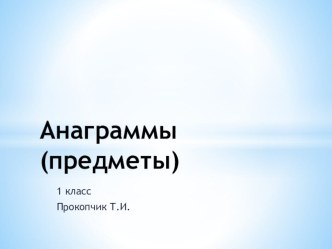 Анаграммы (предметы)

1 класс
Прокопчик Т.И.